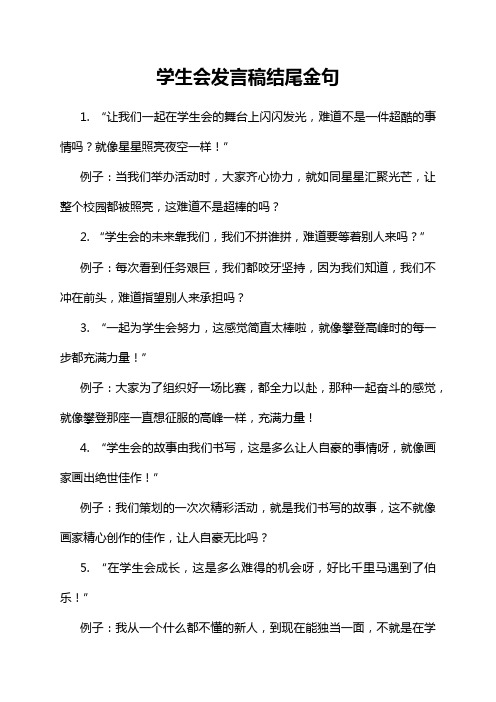 学生会发言稿结尾金句

1. “让我们一起在学生会的舞台上闪闪发光，难道不是一件超酷的事情吗？就像星星照亮夜空一样！”

例子：当我们举办活动时，大家齐心协力，就如同星星汇聚光芒，让整个校园都被照亮，这难道不是超棒的吗？

2. “学生会的未来靠我们，我们不拼谁拼，难道要等着别人来吗？”

例子：每次看到任务艰巨，我们都咬牙坚持，因为我们知道，我们不冲在前头，难道指望别人来承担吗？

3. “一起为学生会努力，这感觉简直太棒啦，就像攀登高峰时的每一步都充满力量！”

例子：大家为了组织好一场比赛，都全力以赴，那种一起奋斗的感觉，就像攀登那座一直想征服的高峰一样，充满力量！

4. “学生会的故事由我们书写，这是多么让人自豪的事情呀，就像画家画出绝世佳作！”

例子：我们策划的一次次精彩活动，就是我们书写的故事，这不就像画家精心创作的佳作，让人自豪无比吗？

5. “在学生会成长，这是多么难得的机会呀，好比千里马遇到了伯乐！”

例子：我从一个什么都不懂的新人，到现在能独当一面，不就是在学